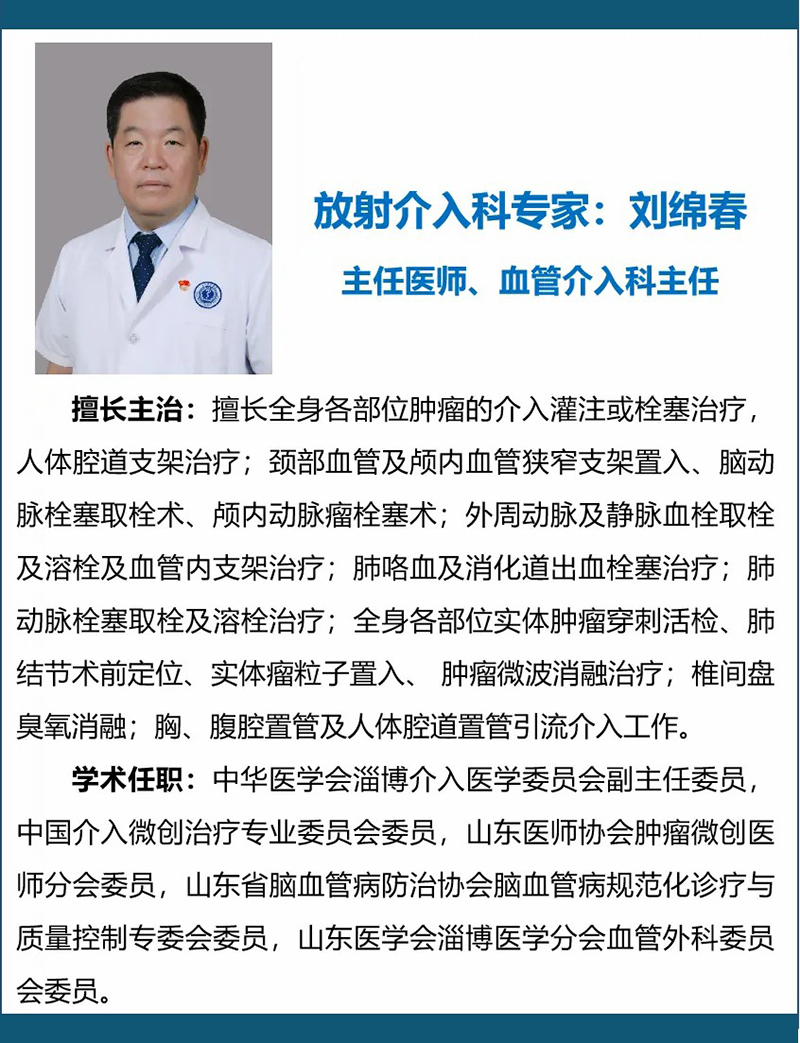 放射介入科专家：刘绵春

主任医师、血管介入科主任

擅长主治：擅长全身各部位肿瘤的介入灌注或栓塞治疗，人体腔道支架治疗；颈部血管及颅内血管狭窄支架置入、脑动脉栓塞取栓术、颅内动脉瘤栓塞术；外周动脉及静脉血栓取栓及溶栓及血管内支架治疗；肺咯血及消化道出血栓塞治疗；肺动脉栓塞取栓及溶栓治疗；全身各部位实体肿瘤穿刺活检、肺结节术前定位、实体瘤粒子置入、 肿瘤微波消融治疗；椎间盘臭氧消融；胸、腹腔置管及人体腔道置管引流介入工作。

学术任职：中华医学会淄博介入医学委员会副主任委员，中国介入微创治疗专业委员会委员，山东医师协会肿瘤微创医师分会委员，山东省脑血管病防治协会脑血管病规范化诊疗与质量控制专委会委员，山东医学会淄博医学分会血管外科委员会委员。